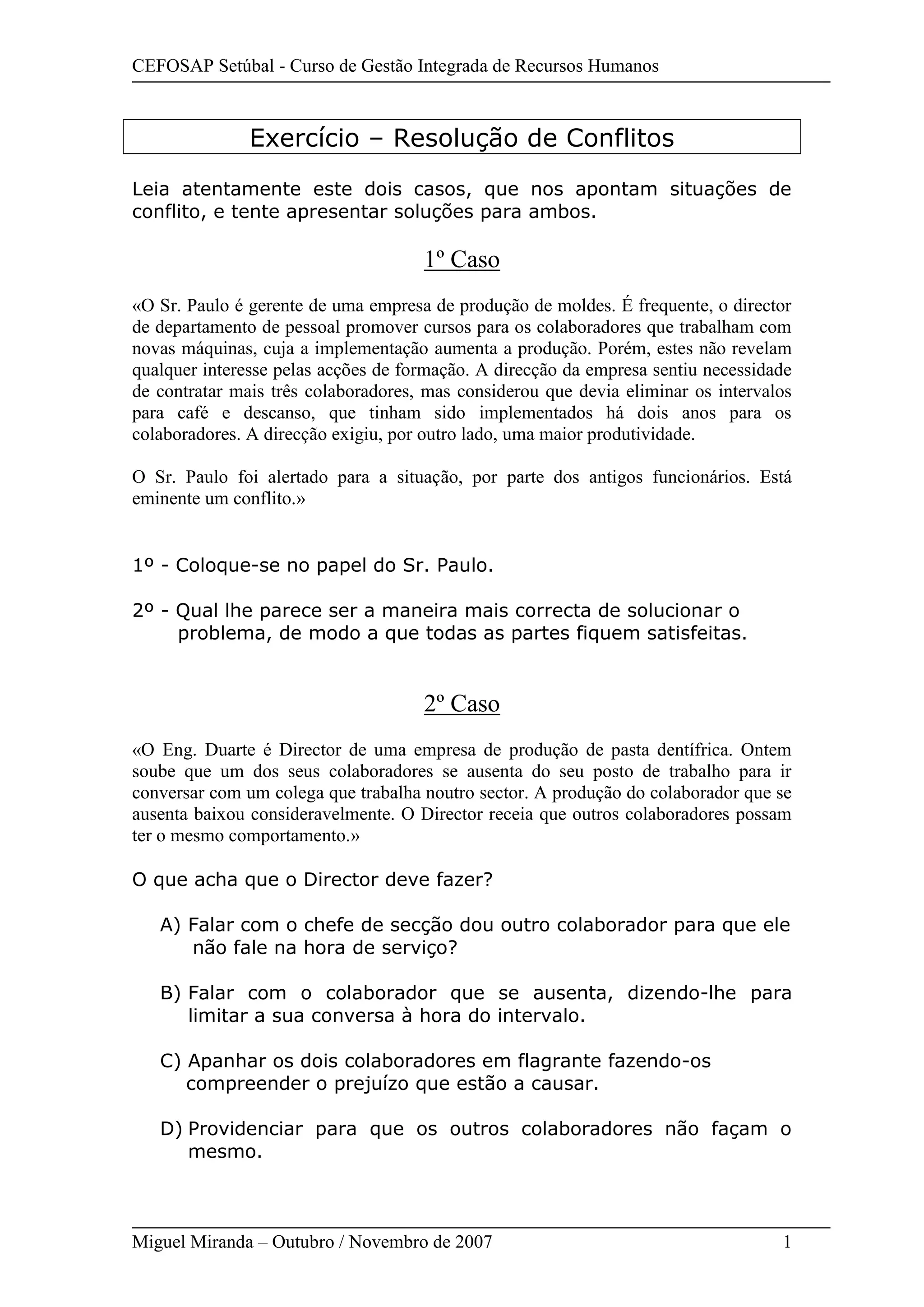 CEFOSAP Setúbal - Curso de Gestão Integrada de Recursos Humanos

Exercício – Resolução de Conflitos

Leia atentamente este dois casos, que nos apontam situações de conflito, e tente apresentar soluções para ambos.

1º Caso

«O Sr. Paulo é gerente de uma empresa de produção de moldes. É frequente, o director de departamento de pessoal promover cursos para os colaboradores que trabalham com novas máquinas, cuja a implementação aumenta a produção. Porém, estes não revelam qualquer interesse pelas acções de formação. A direcção da empresa sentiu necessidade de contratar mais três colaboradores, mas considerou que devia eliminar os intervalos para café e descanso, que tinham sido implementados há dois anos para os colaboradores. A direcção exigiu, por outro lado, uma maior produtividade.

O Sr. Paulo foi alertado para a situação, por parte dos antigos funcionários. Está eminente um conflito.»

1º - Coloque-se no papel do Sr. Paulo.

2º - Qual lhe parece ser a maneira mais correcta de solucionar o problema, de modo a que todas as partes fiquem satisfeitas.

2º Caso

«O Eng. Duarte é Director de uma empresa de produção de pasta dentífrica. Ontem soube que um dos seus colaboradores se ausenta do seu posto de trabalho para ir conversar com um colega que trabalha noutro sector. A produção do colaborador que se ausenta baixou consideravelmente. O Director receia que outros colaboradores possam ter o mesmo comportamento.»

O que acha que o Director deve fazer?

A) Falar com o chefe de secção dou outro colaborador para que ele não fale na hora de serviço?

B) Falar com o colaborador que se ausenta, dizendo-lhe para limitar a sua conversa à hora do intervalo.

C) Apanhar os dois colaboradores em flagrante fazendo-os compreender o prejuízo que estão a causar.

D) Providenciar para que os outros colaboradores não façam o mesmo.

Miguel Miranda – Outubro / Novembro de 2007 1